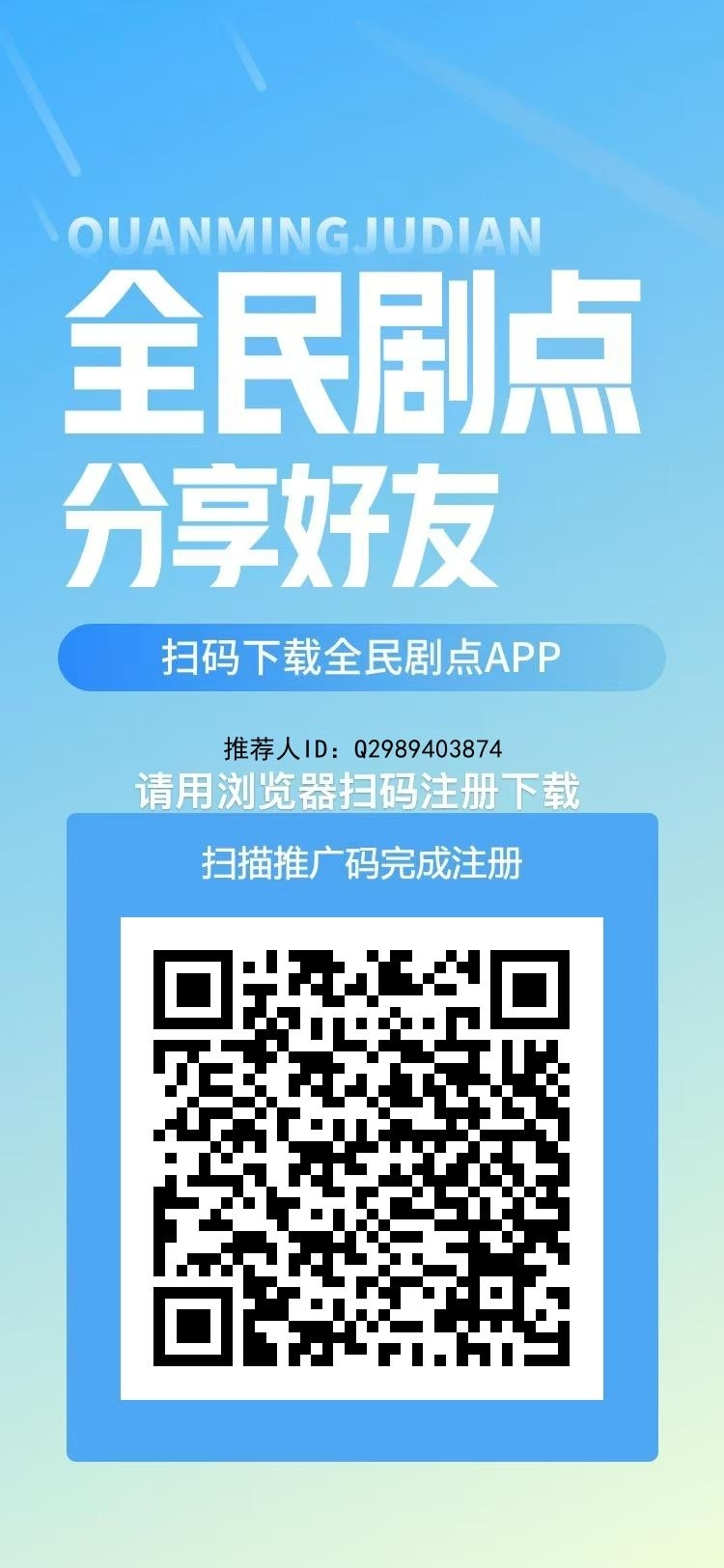 QUANMINGJUDIAN
全民剧点
分享好友

扫码下载全民剧点APP

推荐人ID：Q2989403874
请用浏览器扫码注册下载

扫描推广码完成注册